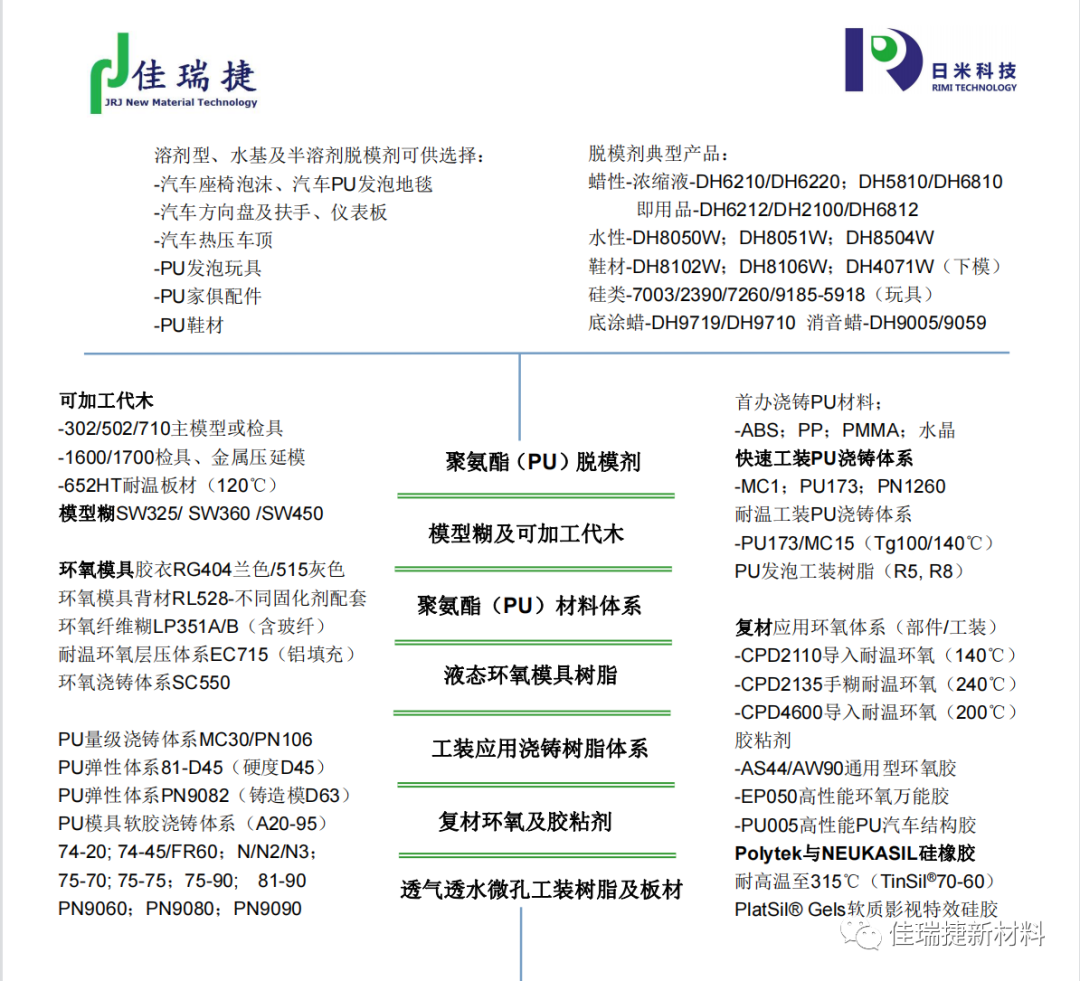 佳瑞捷
JRJ New Material Technology

日米科技
RIMI TECHNOLOGY

溶剂型、水基及半溶剂脱模剂可供选择：
-汽车座椅泡沫、汽车PU发泡地毯
-汽车方向盘及扶手、仪表板
-汽车热压车顶
-PU发泡玩具
-PU家俱配件
-PU鞋材

脱模剂典型产品：
蜡性-浓缩液-DH6210/DH6220；DH5810/DH6810
即用品-DH6212/DH2100/DH6812
水性-DH8050W；DH8051W；DH8504W
鞋材-DH8102W；DH8106W；DH4071W（下模）
硅类-7003/2390/7260/9185-5918（玩具）
底涂蜡-DH9719/DH9710 消音蜡-DH9005/9059

可加工代木
-302/502/710主模型或检具
-1600/1700检具、金属压延模
-652HT耐温板材（120℃）
模型糊SW325/ SW360 /SW450

环氧模具胶衣RG404兰色/515灰色
环氧模具背材RL528-不同固化剂配套
环氧纤维糊LP351A/B（含玻纤）
耐温环氧层压体系EC715（铝填充）
环氧浇铸体系SC550

PU量级浇铸体系MC30/PN106
PU弹性体系81-D45（硬度D45）
PU弹性体系PN9082（铸造模D63）
PU模具软胶浇铸体系（A20-95）
74-20; 74-45/FR60；N/N2/N3；
75-70; 75-75；75-90； 81-90
PN9060；PN9080；PN9090

聚氨酯（PU）脱模剂
模型糊及可加工代木
聚氨酯（PU）材料体系
液态环氧模具树脂
工装应用浇铸树脂体系
复材环氧及胶粘剂
透气透水微孔工装树脂及板材

首办浇铸PU材料；
-ABS；PP；PMMA；水晶
快速工装PU浇铸体系
-MC1；PU173；PN1260
耐温工装PU浇铸体系
-PU173/MC15（Tg100/140℃）
PU发泡工装树脂（R5, R8）

复材应用环氧体系（部件/工装）
-CPD2110导入耐温环氧（140℃）
-CPD2135手糊耐温环氧（240℃）
-CPD4600导入耐温环氧（200℃）
胶粘剂
-AS44/AW90通用型环氧胶
-EP050高性能环氧万能胶
-PU005高性能PU汽车结构胶
Polytek与NEUKASIL硅橡胶
耐高温至315℃（TinSil®70-60）
PlatSil® Gels软质影视特效硅胶

佳瑞捷新材料